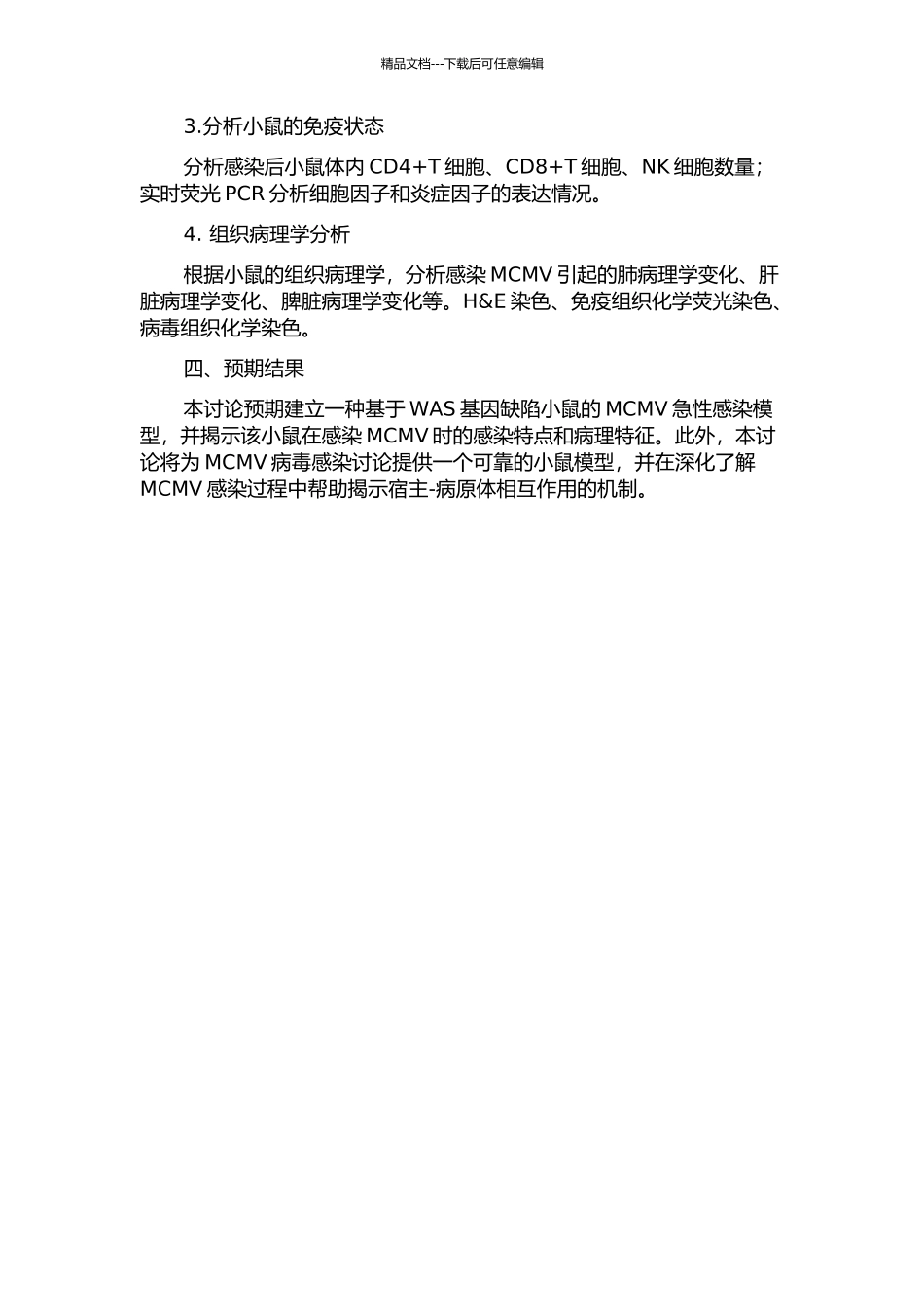 精品文档---下载后可任意编辑

3.分析小鼠的免疫状态

分析感染后小鼠体内 CD4+T 细胞、CD8+T 细胞、NK 细胞数量；实时荧光 PCR 分析细胞因子和炎症因子的表达情况。

4. 组织病理学分析

根据小鼠的组织病理学，分析感染 MCMV 引起的肺病理学变化、肝脏病理学变化、脾脏病理学变化等。H&E 染色、免疫组织化学荧光染色、病毒组织化学染色。

四、预期结果

本讨论预期建立一种基于 WAS 基因缺陷小鼠的 MCMV 急性感染模型，并揭示该小鼠在感染 MCMV 时的感染特点和病理特征。此外，本讨论将为 MCMV 病毒感染讨论提供一个可靠的小鼠模型，并在深化了解 MCMV 感染过程中帮助揭示宿主-病原体相互作用的机制。